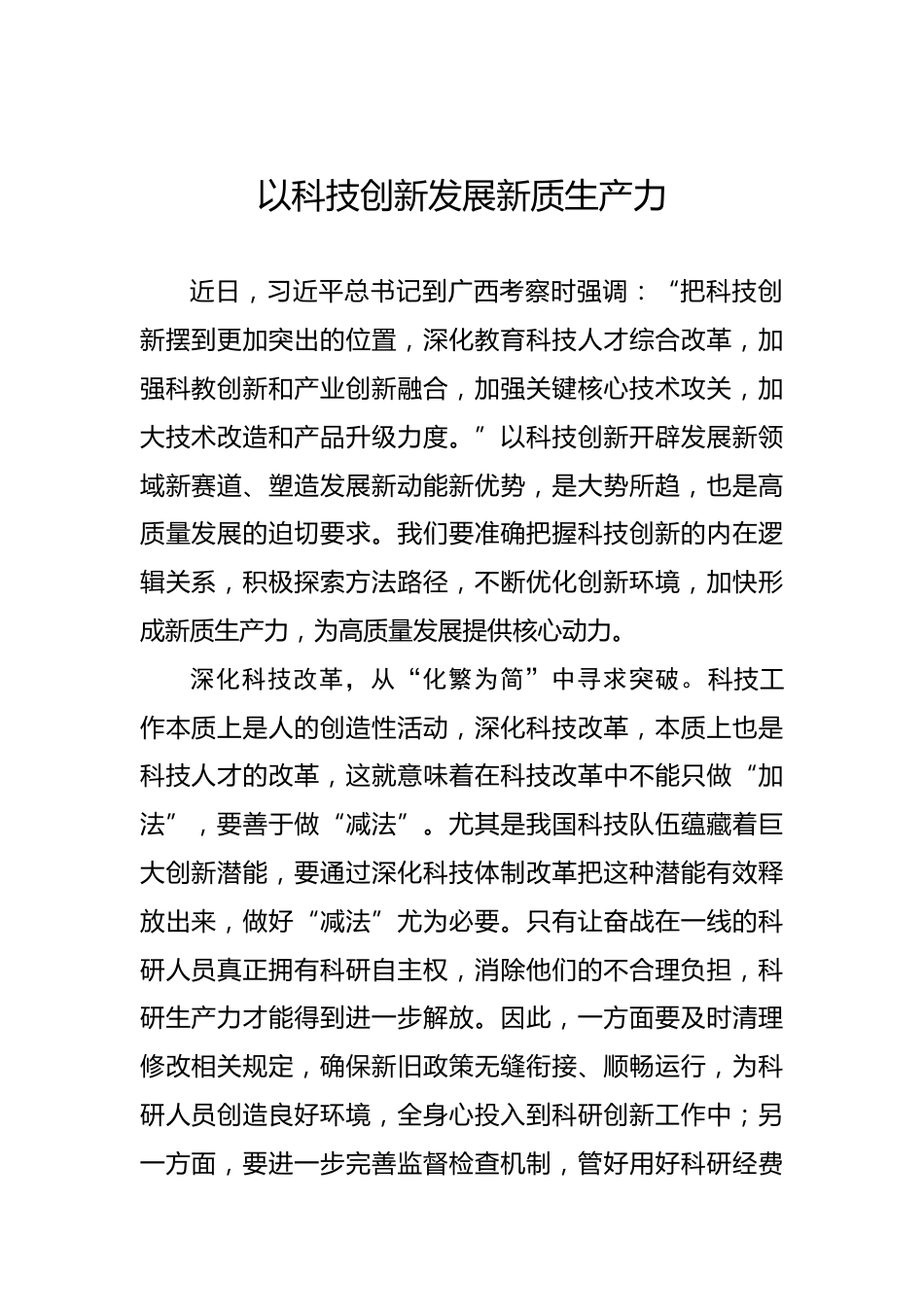 以科技创新发展新质生产力

近日，习近平总书记到广西考察时强调：“把科技创新摆到更加突出的位置，深化教育科技人才综合改革，加强科教创新和产业创新融合，加强关键核心技术攻关，加大技术改造和产品升级力度。”以科技创新开辟发展新领域新赛道、塑造发展新动能新优势，是大势所趋，也是高质量发展的迫切要求。我们要准确把握科技创新的内在逻辑关系，积极探索方法路径，不断优化创新环境，加快形成新质生产力，为高质量发展提供核心动力。

深化科技改革，从“化繁为简”中寻求突破。科技工作本质上是人的创造性活动，深化科技改革，本质上也是科技人才的改革，这就意味着在科技改革中不能只做“加法”，要善于做“减法”。尤其是我国科技队伍蕴藏着巨大创新潜能，要通过深化科技体制改革把这种潜能有效释放出来，做好“减法”尤为必要。只有让奋战在一线的科研人员真正拥有科研自主权，消除他们的不合理负担，科研生产力才能得到进一步解放。因此，一方面要及时清理修改相关规定，确保新旧政策无缝衔接、顺畅运行，为科研人员创造良好环境，全身心投入到科研创新工作中；另一方面，要进一步完善监督检查机制，管好用好科研经费